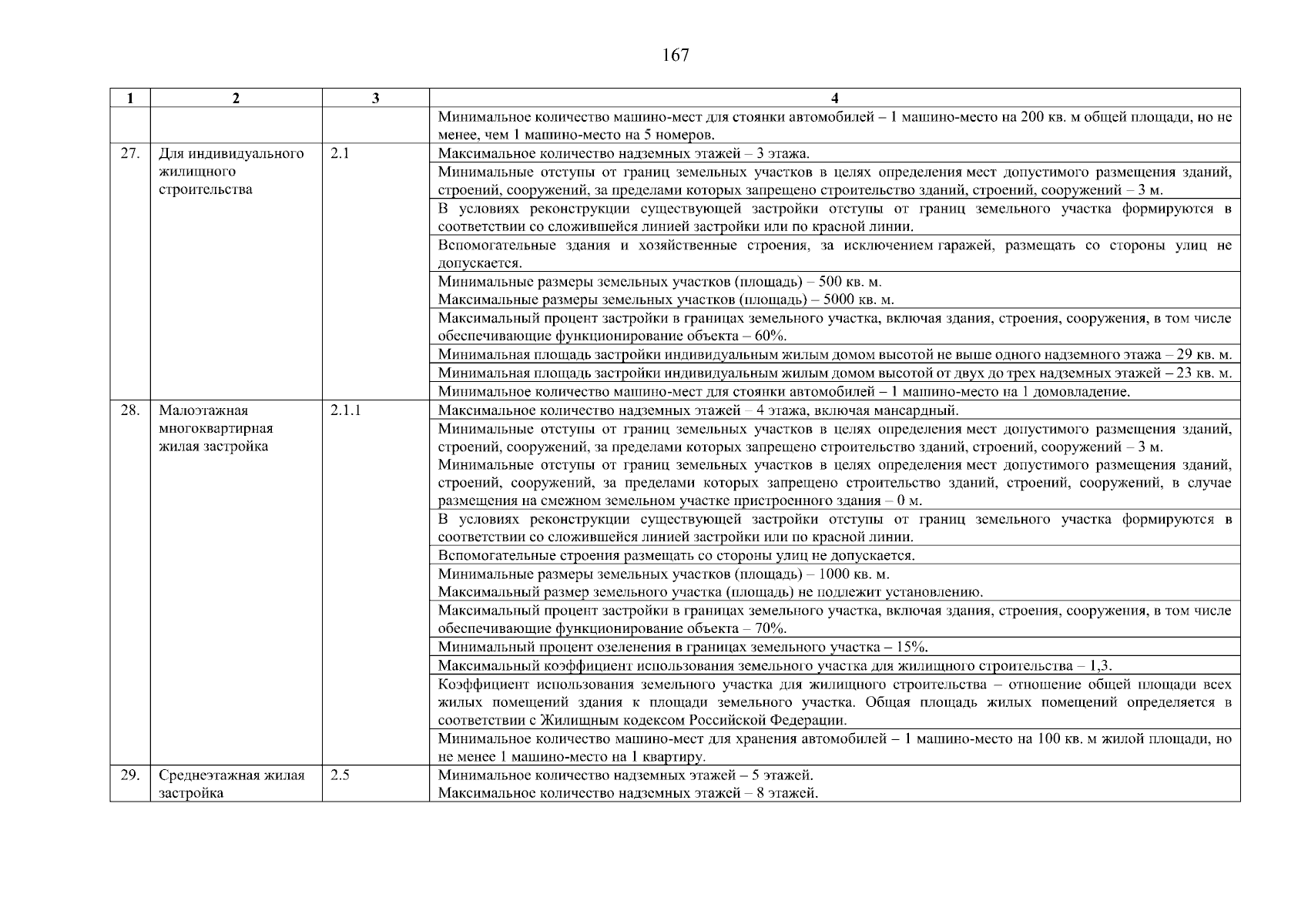 167

| 1 | 2 | 3 | 4 |
|---|---|---|---|
| | | | Минимальное количество машино-мест для стоянки автомобилей – 1 машино-место на 200 кв. м общей площади, но не менее, чем 1 машино-место на 5 номеров. |
| 27. | Для индивидуального жилищного строительства | 2.1 | Максимальное количество надземных этажей – 3 этажа. |
| | | | Минимальные отступы от границ земельных участков в целях определения мест допустимого размещения зданий, строений, сооружений, за пределами которых запрещено строительство зданий, строений, сооружений – 3 м. |
| | | | В условиях реконструкции существующей застройки отступы от границ земельного участка формируются в соответствии со сложившейся линией застройки или по красной линии. |
| | | | Вспомогательные здания и хозяйственные строения, за исключением гаражей, размещать со стороны улиц не допускается. |
| | | | Минимальные размеры земельных участков (площадь) – 500 кв. м. Максимальные размеры земельных участков (площадь) – 5000 кв. м. |
| | | | Максимальный процент застройки в границах земельного участка, включая здания, строения, сооружения, в том числе обеспечивающие функционирование объекта – 60%. |
| | | | Минимальная площадь застройки индивидуальным жилым домом высотой не выше одного надземного этажа – 29 кв. м. |
| | | | Минимальная площадь застройки индивидуальным жилым домом высотой от двух до трех надземных этажей – 23 кв. м. |
| | | | Минимальное количество машино-мест для стоянки автомобилей – 1 машино-место на 1 домовладение. |
| 28. | Малоэтажная многоквартирная жилая застройка | 2.1.1 | Максимальное количество надземных этажей – 4 этажа, включая мансардный. |
| | | | Минимальные отступы от границ земельных участков в целях определения мест допустимого размещения зданий, строений, сооружений, за пределами которых запрещено строительство зданий, строений, сооружений – 3 м. Минимальные отступы от границ земельных участков в целях определения мест допустимого размещения зданий, строений, сооружений, за пределами которых запрещено строительство зданий, строений, сооружений, в случае размещения на смежном земельном участке пристроенного здания – 0 м. |
| | | | В условиях реконструкции существующей застройки отступы от границ земельного участка формируются в соответствии со сложившейся линией застройки или по красной линии. |
| | | | Вспомогательные строения размещать со стороны улиц не допускается. |
| | | | Минимальные размеры земельных участков (площадь) – 1000 кв. м. Максимальный размер земельного участка (площадь) не подлежит установлению. |
| | | | Максимальный процент застройки в границах земельного участка, включая здания, строения, сооружения, в том числе обеспечивающие функционирование объекта – 70%. |
| | | | Минимальный процент озеленения в границах земельного участка – 15%. |
| | | | Максимальный коэффициент использования земельного участка для жилищного строительства – 1,3. |
| | | | Коэффициент использования земельного участка для жилищного строительства – отношение общей площади всех жилых помещений здания к площади земельного участка. Общая площадь жилых помещений определяется в соответствии с Жилищным кодексом Российской Федерации. |
| | | | Минимальное количество машино-мест для хранения автомобилей – 1 машино-место на 100 кв. м жилой площади, но не менее 1 машино-место на 1 квартиру. |
| 29. | Среднеэтажная жилая застройка | 2.5 | Минимальное количество надземных этажей – 5 этажей. Максимальное количество надземных этажей – 8 этажей. |